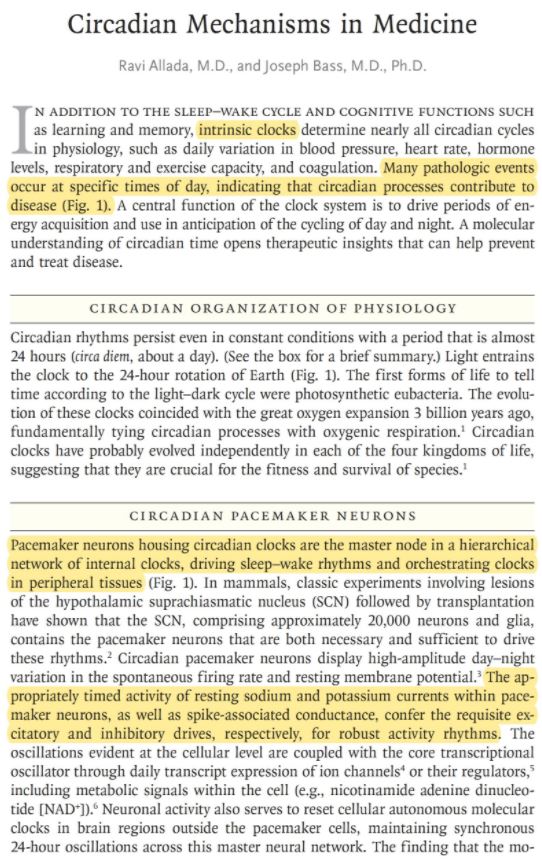 Circadian Mechanisms in Medicine

Ravi Allada, M.D., and Joseph Bass, M.D., Ph.D.

IN ADDITION TO THE SLEEP–WAKE CYCLE AND COGNITIVE FUNCTIONS SUCH as learning and memory, intrinsic clocks determine nearly all circadian cycles in physiology, such as daily variation in blood pressure, heart rate, hormone levels, respiratory and exercise capacity, and coagulation. Many pathologic events occur at specific times of day, indicating that circadian processes contribute to disease (Fig. 1). A central function of the clock system is to drive periods of energy acquisition and use in anticipation of the cycling of day and night. A molecular understanding of circadian time opens therapeutic insights that can help prevent and treat disease.

CIRCADIAN ORGANIZATION OF PHYSIOLOGY

Circadian rhythms persist even in constant conditions with a period that is almost 24 hours (circa diem, about a day). (See the box for a brief summary.) Light entrains the clock to the 24-hour rotation of Earth (Fig. 1). The first forms of life to tell time according to the light–dark cycle were photosynthetic eubacteria. The evolution of these clocks coincided with the great oxygen expansion 3 billion years ago, fundamentally tying circadian processes with oxygenic respiration.$^1$ Circadian clocks have probably evolved independently in each of the four kingdoms of life, suggesting that they are crucial for the fitness and survival of species.$^1$

CIRCADIAN PACEMAKER NEURONS

Pacemaker neurons housing circadian clocks are the master node in a hierarchical network of internal clocks, driving sleep–wake rhythms and orchestrating clocks in peripheral tissues (Fig. 1). In mammals, classic experiments involving lesions of the hypothalamic suprachiasmatic nucleus (SCN) followed by transplantation have shown that the SCN, comprising approximately 20,000 neurons and glia, contains the pacemaker neurons that are both necessary and sufficient to drive these rhythms.$^2$ Circadian pacemaker neurons display high-amplitude day–night variation in the spontaneous firing rate and resting membrane potential.$^3$ The appropriately timed activity of resting sodium and potassium currents within pacemaker neurons, as well as spike-associated conductance, confer the requisite excitatory and inhibitory drives, respectively, for robust activity rhythms. The oscillations evident at the cellular level are coupled with the core transcriptional oscillator through daily transcript expression of ion channels$^4$ or their regulators,$^5$ including metabolic signals within the cell (e.g., nicotinamide adenine dinucleotide [NAD$^+$]).$^6$ Neuronal activity also serves to reset cellular autonomous molecular clocks in brain regions outside the pacemaker cells, maintaining synchronous 24-hour oscillations across this master neural network. The finding that the mo-